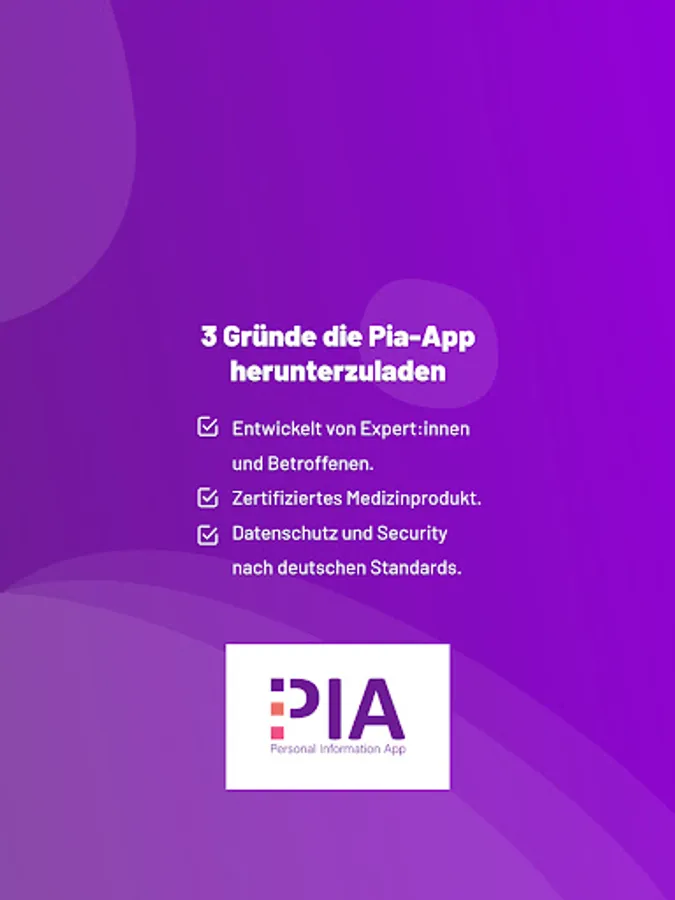 3 Gründe die Pia-App herunterzuladen

Entwickelt von Expert:innen und Betroffenen.

Zertifiziertes Medizinprodukt.

Datenschutz und Security nach deutschen Standards.

PIA
Personal Information App